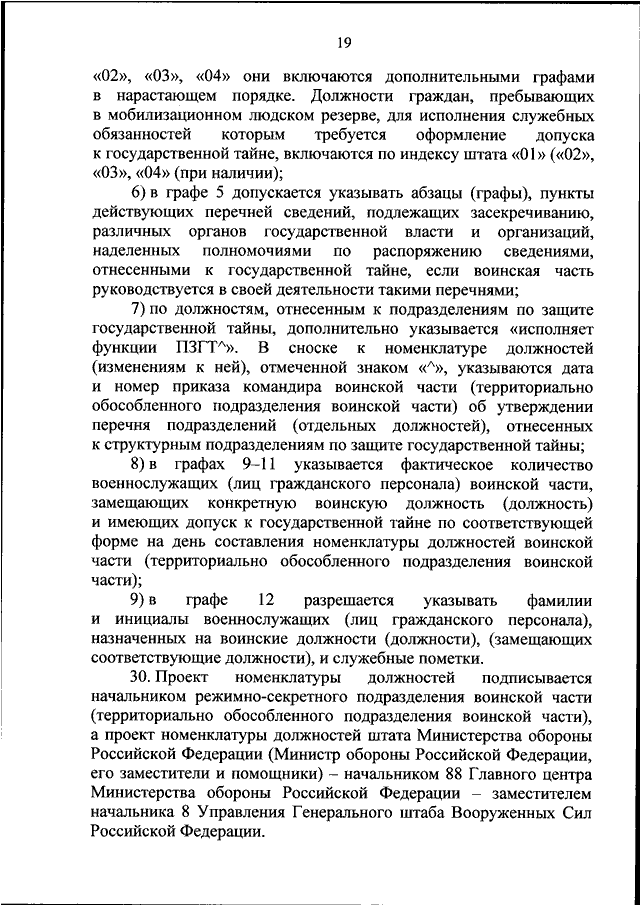 19

«02», «03», «04» они включаются дополнительными графами в нарастающем порядке. Должности граждан, пребывающих в мобилизационном людском резерве, для исполнения служебных обязанностей которым требуется оформление допуска к государственной тайне, включаются по индексу штата «01» («02», «03», «04» (при наличии);

6) в графе 5 допускается указывать абзацы (графы), пункты действующих перечней сведений, подлежащих засекречиванию, различных органов государственной власти и организаций, наделенных полномочиями по распоряжению сведениями, отнесенными к государственной тайне, если воинская часть руководствуется в своей деятельности такими перечнями;

7) по должностям, отнесенным к подразделениям по защите государственной тайны, дополнительно указывается «исполняет функции ПЗГТ^». В сноске к номенклатуре должностей (изменениям к ней), отмеченной знаком «^», указываются дата и номер приказа командира воинской части (территориально обособленного подразделения воинской части) об утверждении перечня подразделений (отдельных должностей), отнесенных к структурным подразделениям по защите государственной тайны;

8) в графах 9–11 указывается фактическое количество военнослужащих (лиц гражданского персонала) воинской части, замещающих конкретную воинскую должность (должность) и имеющих допуск к государственной тайне по соответствующей форме на день составления номенклатуры должностей воинской части (территориально обособленного подразделения воинской части);

9) в графе 12 разрешается указывать фамилии и инициалы военнослужащих (лиц гражданского персонала), назначенных на воинские должности (должности), (замещающих соответствующие должности), и служебные пометки.

30. Проект номенклатуры должностей подписывается начальником режимно-секретного подразделения воинской части (территориально обособленного подразделения воинской части), а проект номенклатуры должностей штата Министерства обороны Российской Федерации (Министр обороны Российской Федерации, его заместители и помощники) – начальником 88 Главного центра Министерства обороны Российской Федерации – заместителем начальника 8 Управления Генерального штаба Вооруженных Сил Российской Федерации.